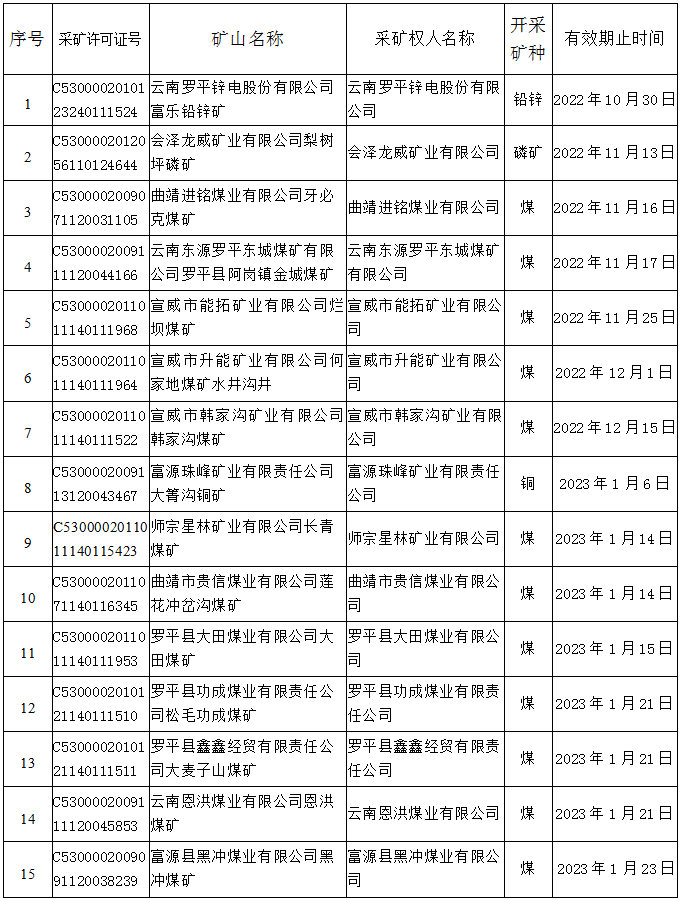 | 序号 | 采矿许可证号 | 矿山名称 | 采矿权人名称 | 开采矿种 | 有效期止时间 |
|---|---|---|---|---|---|
| 1 | C5300002010123240111524 | 云南罗平锌电股份有限公司富乐铅锌矿 | 云南罗平锌电股份有限公司 | 铅锌 | 2022年10月30日 |
| 2 | C5300002012056110124644 | 会泽龙威矿业有限公司梨树坪磷矿 | 会泽龙威矿业有限公司 | 磷矿 | 2022年11月13日 |
| 3 | C5300002009071120031105 | 曲靖进铭煤业有限公司牙必克煤矿 | 曲靖进铭煤业有限公司 | 煤 | 2022年11月16日 |
| 4 | C5300002009111120044166 | 云南东源罗平东城煤矿有限公司罗平县阿岗镇金城煤矿 | 云南东源罗平东城煤矿有限公司 | 煤 | 2022年11月17日 |
| 5 | C5300002011011140111968 | 宣威市能拓矿业有限公司烂坝煤矿 | 宣威市能拓矿业有限公司 | 煤 | 2022年11月25日 |
| 6 | C5300002011011140111964 | 宣威市升能矿业有限公司何家地煤矿水井沟井 | 宣威市升能矿业有限公司 | 煤 | 2022年12月1日 |
| 7 | C5300002011011140111522 | 宣威市韩家沟矿业有限公司韩家沟煤矿 | 宣威市韩家沟矿业有限公司 | 煤 | 2022年12月15日 |
| 8 | C5300002009113120043467 | 富源珠峰矿业有限责任公司大箐沟铜矿 | 富源珠峰矿业有限责任公司 | 铜 | 2023年1月6日 |
| 9 | C5300002011011140115423 | 师宗星林矿业有限公司长青煤矿 | 师宗星林矿业有限公司 | 煤 | 2023年1月14日 |
| 10 | C5300002011071140116345 | 曲靖市贵信煤业有限公司莲花冲岔沟煤矿 | 曲靖市贵信煤业有限公司 | 煤 | 2023年1月14日 |
| 11 | C5300002011011140111953 | 罗平县大田煤业有限公司大田煤矿 | 罗平县大田煤业有限公司 | 煤 | 2023年1月15日 |
| 12 | C5300002010121140111510 | 罗平县功成煤业有限责任公司松毛功成煤矿 | 罗平县功成煤业有限责任公司 | 煤 | 2023年1月21日 |
| 13 | C5300002010121140111511 | 罗平县鑫鑫经贸有限责任公司大麦子山煤矿 | 罗平县鑫鑫经贸有限责任公司 | 煤 | 2023年1月21日 |
| 14 | C5300002009111120045853 | 云南恩洪煤业有限公司恩洪煤矿 | 云南恩洪煤业有限公司 | 煤 | 2023年1月21日 |
| 15 | C5300002009091120038239 | 富源县黑冲煤业有限公司黑冲煤矿 | 富源县黑冲煤业有限公司 | 煤 | 2023年1月23日 |